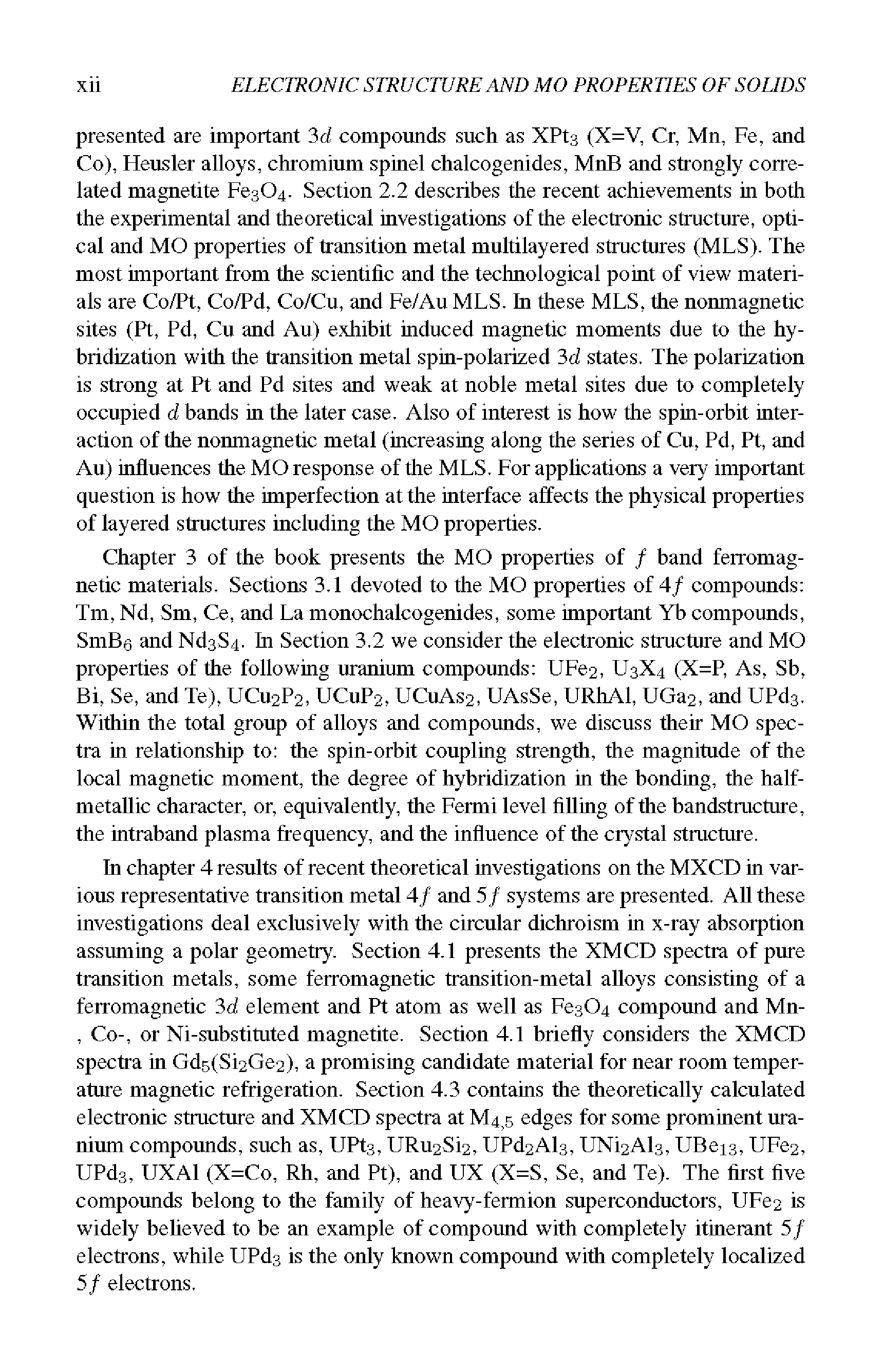 xii ELECTRONIC STRUCTURE AND MO PROPERTIES OF SOLIDS

presented are important $3d$ compounds such as $XPt_3$ (X=V, Cr, Mn, Fe, and Co), Heusler alloys, chromium spinel chalcogenides, MnB and strongly correlated magnetite $Fe_3O_4$. Section 2.2 describes the recent achievements in both the experimental and theoretical investigations of the electronic structure, optical and MO properties of transition metal multilayered structures (MLS). The most important from the scientific and the technological point of view materials are Co/Pt, Co/Pd, Co/Cu, and Fe/Au MLS. In these MLS, the nonmagnetic sites (Pt, Pd, Cu and Au) exhibit induced magnetic moments due to the hybridization with the transition metal spin-polarized $3d$ states. The polarization is strong at Pt and Pd sites and weak at noble metal sites due to completely occupied $d$ bands in the later case. Also of interest is how the spin-orbit interaction of the nonmagnetic metal (increasing along the series of Cu, Pd, Pt, and Au) influences the MO response of the MLS. For applications a very important question is how the imperfection at the interface affects the physical properties of layered structures including the MO properties.

Chapter 3 of the book presents the MO properties of $f$ band ferromagnetic materials. Sections 3.1 devoted to the MO properties of $4f$ compounds: Tm, Nd, Sm, Ce, and La monochalcogenides, some important Yb compounds, $SmB_6$ and $Nd_3S_4$. In Section 3.2 we consider the electronic structure and MO properties of the following uranium compounds: $UFe_2$, $U_3X_4$ (X=P, As, Sb, Bi, Se, and Te), $UCu_2P_2$, $UCuP_2$, $UCuAs_2$, UAsSe, URhAl, $UGa_2$, and $UPd_3$. Within the total group of alloys and compounds, we discuss their MO spectra in relationship to: the spin-orbit coupling strength, the magnitude of the local magnetic moment, the degree of hybridization in the bonding, the half-metallic character, or, equivalently, the Fermi level filling of the bandstructure, the intraband plasma frequency, and the influence of the crystal structure.

In chapter 4 results of recent theoretical investigations on the MXCD in various representative transition metal $4f$ and $5f$ systems are presented. All these investigations deal exclusively with the circular dichroism in x-ray absorption assuming a polar geometry. Section 4.1 presents the XMCD spectra of pure transition metals, some ferromagnetic transition-metal alloys consisting of a ferromagnetic $3d$ element and Pt atom as well as $Fe_3O_4$ compound and Mn-, Co-, or Ni-substituted magnetite. Section 4.1 briefly considers the XMCD spectra in $Gd_5(Si_2Ge_2)$, a promising candidate material for near room temperature magnetic refrigeration. Section 4.3 contains the theoretically calculated electronic structure and XMCD spectra at $M_{4,5}$ edges for some prominent uranium compounds, such as, $UPt_3$, $URu_2Si_2$, $UPd_2Al_3$, $UNi_2Al_3$, $UBe_{13}$, $UFe_2$, $UPd_3$, UXAl (X=Co, Rh, and Pt), and UX (X=S, Se, and Te). The first five compounds belong to the family of heavy-fermion superconductors, $UFe_2$ is widely believed to be an example of compound with completely itinerant $5f$ electrons, while $UPd_3$ is the only known compound with completely localized $5f$ electrons.